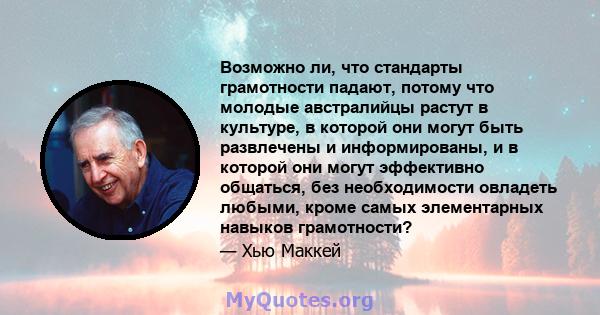 Возможно ли, что стандарты грамотности падают, потому что молодые австралийцы растут в культуре, в которой они могут быть развлечены и информированы, и в которой они могут эффективно общаться, без необходимости овладеть любыми, кроме самых элементарных навыков грамотности?

— Хью Маккей

MyQuotes.org